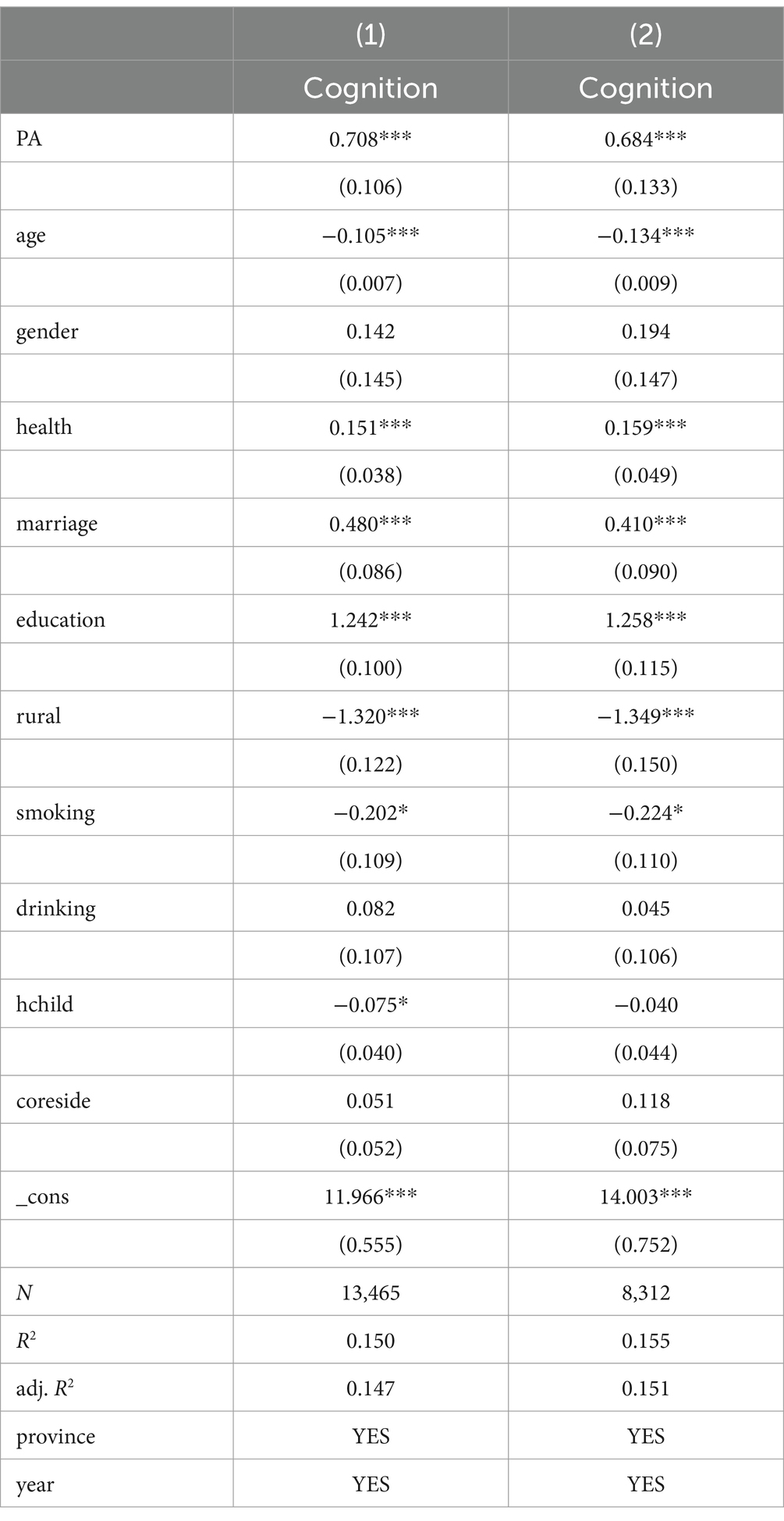 |  | (1) | (2) |
|---|---|---|
|  | Cognition | Cognition |
| PA | 0.708*** | 0.684*** |
|  | (0.106) | (0.133) |
| age | −0.105*** | −0.134*** |
|  | (0.007) | (0.009) |
| gender | 0.142 | 0.194 |
|  | (0.145) | (0.147) |
| health | 0.151*** | 0.159*** |
|  | (0.038) | (0.049) |
| marriage | 0.480*** | 0.410*** |
|  | (0.086) | (0.090) |
| education | 1.242*** | 1.258*** |
|  | (0.100) | (0.115) |
| rural | −1.320*** | −1.349*** |
|  | (0.122) | (0.150) |
| smoking | −0.202* | −0.224* |
|  | (0.109) | (0.110) |
| drinking | 0.082 | 0.045 |
|  | (0.107) | (0.106) |
| hchild | −0.075* | −0.040 |
|  | (0.040) | (0.044) |
| coreside | 0.051 | 0.118 |
|  | (0.052) | (0.075) |
| _cons | 11.966*** | 14.003*** |
|  | (0.555) | (0.752) |
| $N$ | 13,465 | 8,312 |
| $R^2$ | 0.150 | 0.155 |
| adj. $R^2$ | 0.147 | 0.151 |
| province | YES | YES |
| year | YES | YES |